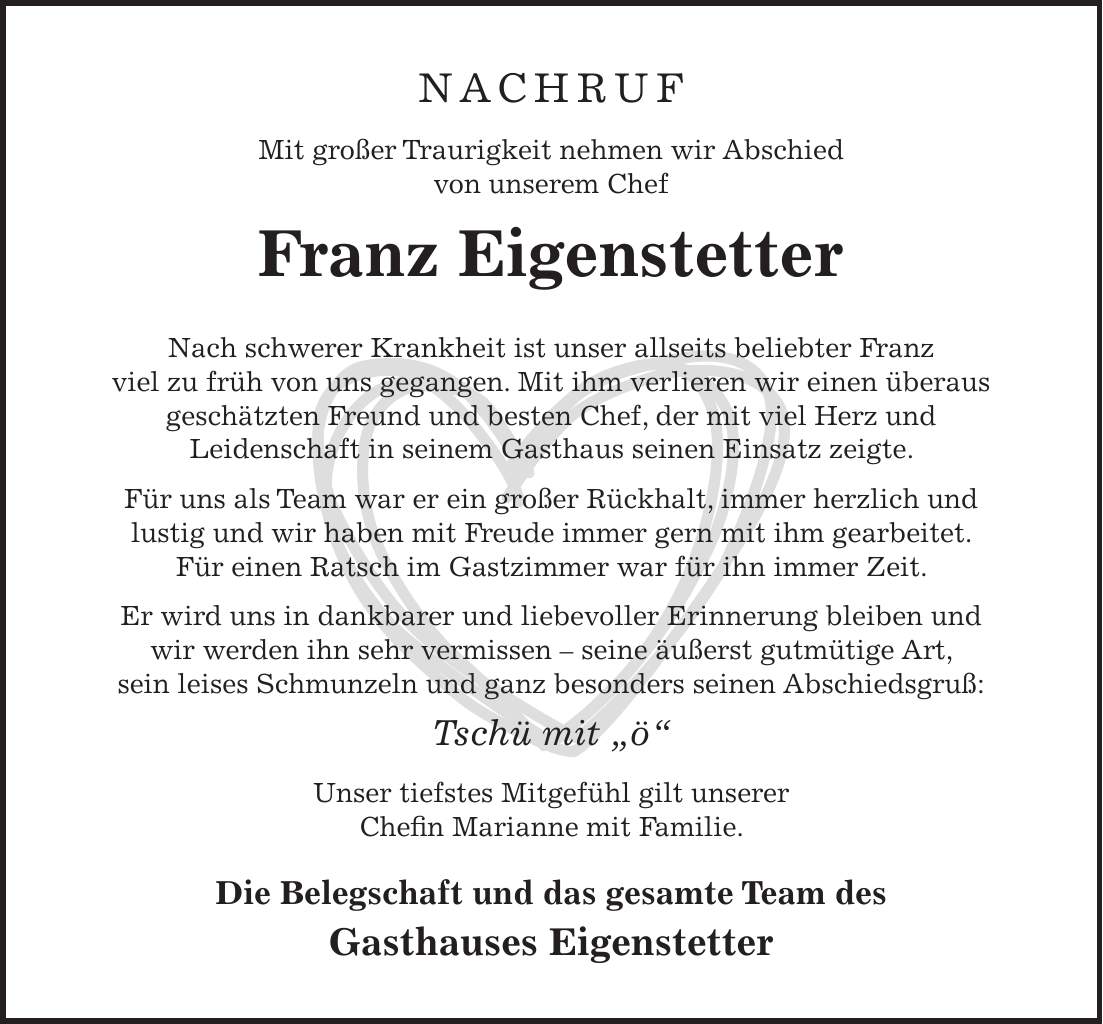 NACHRUF

Mit großer Traurigkeit nehmen wir Abschied von unserem Chef

Franz Eigenstetter

Nach schwerer Krankheit ist unser allseits beliebter Franz viel zu früh von uns gegangen. Mit ihm verlieren wir einen überaus geschätzten Freund und besten Chef, der mit viel Herz und Leidenschaft in seinem Gasthaus seinen Einsatz zeigte.

Für uns als Team war er ein großer Rückhalt, immer herzlich und lustig und wir haben mit Freude immer gern mit ihm gearbeitet. Für einen Ratsch im Gastzimmer war für ihn immer Zeit.

Er wird uns in dankbarer und liebevoller Erinnerung bleiben und wir werden ihn sehr vermissen – seine äußerst gutmütige Art, sein leises Schmunzeln und ganz besonders seinen Abschiedsgruß:

Tschü mit „ö“

Unser tiefstes Mitgefühl gilt unserer Chefin Marianne mit Familie.

Die Belegschaft und das gesamte Team des
Gasthauses Eigenstetter